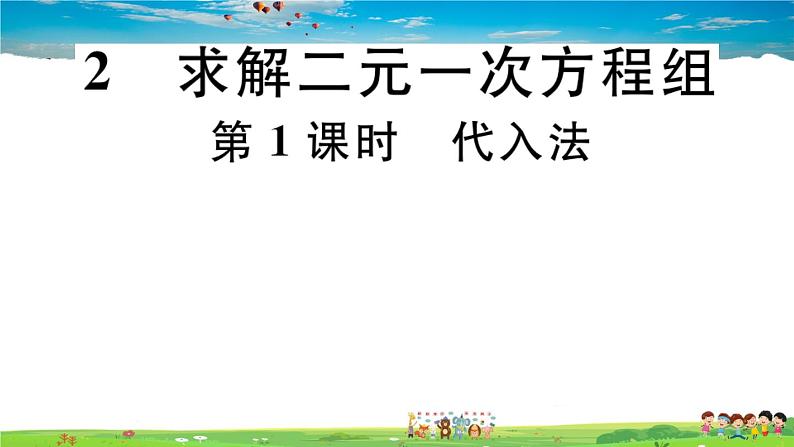 2　求解二元一次方程组

第 1 课时　代入法